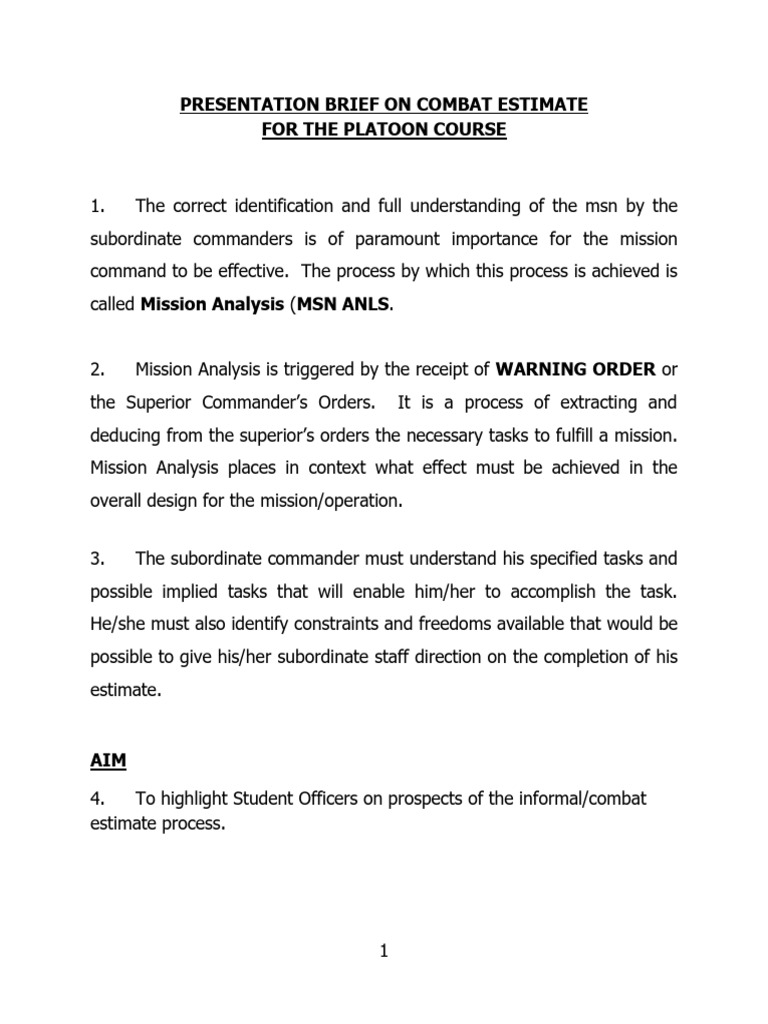 PRESENTATION BRIEF ON COMBAT ESTIMATE
FOR THE PLATOON COURSE

1. The correct identification and full understanding of the msn by the subordinate commanders is of paramount importance for the mission command to be effective. The process by which this process is achieved is called Mission Analysis (MSN ANLS.

2. Mission Analysis is triggered by the receipt of WARNING ORDER or the Superior Commander's Orders. It is a process of extracting and deducing from the superior's orders the necessary tasks to fulfill a mission. Mission Analysis places in context what effect must be achieved in the overall design for the mission/operation.

3. The subordinate commander must understand his specified tasks and possible implied tasks that will enable him/her to accomplish the task. He/she must also identify constraints and freedoms available that would be possible to give his/her subordinate staff direction on the completion of his estimate.

AIM

4. To highlight Student Officers on prospects of the informal/combat estimate process.

1